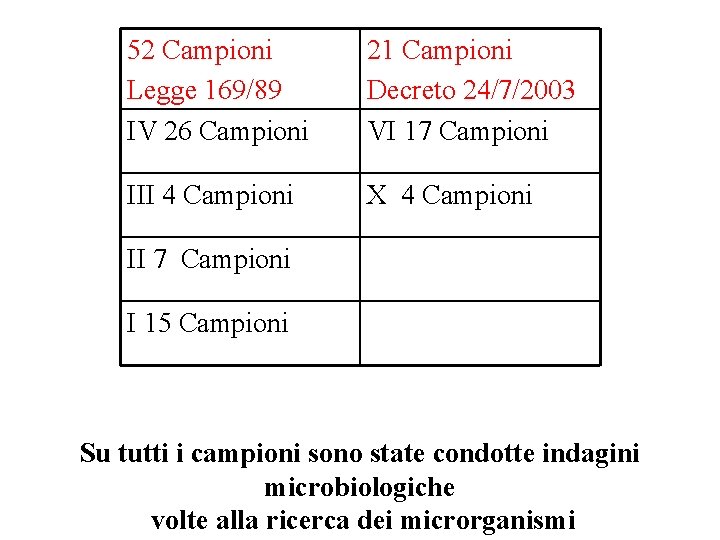 | 52 Campioni Legge 169/89 | 21 Campioni Decreto 24/7/2003 |
|---|---|
| IV 26 Campioni | VI 17 Campioni |
| III 4 Campioni | X 4 Campioni |
| II 7 Campioni | |
| I 15 Campioni | |

Su tutti i campioni sono state condotte indagini microbiologiche volte alla ricerca dei microrganismi